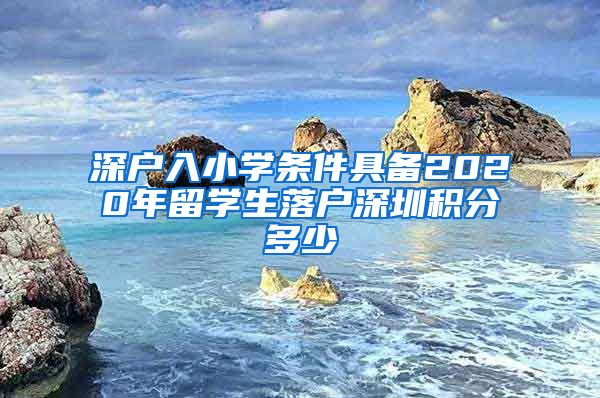 深户入小学条件具备2020年留学生落户深圳积分多少